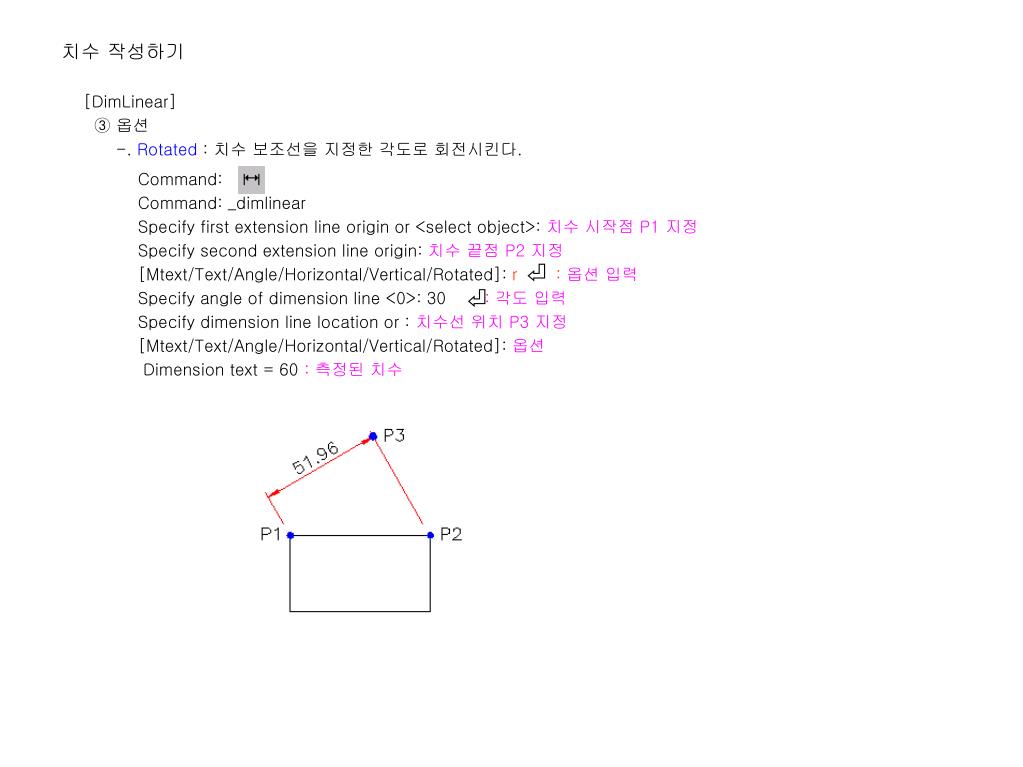 치수 작성하기

[DimLinear]
③ 옵션
-. Rotated : 치수 보조선을 지정한 각도로 회전시킨다.

Command:
Command: _dimlinear
Specify first extension line origin or <select object>: 치수 시작점 P1 지정
Specify second extension line origin: 치수 끝점 P2 지정
[Mtext/Text/Angle/Horizontal/Vertical/Rotated]: r : 옵션 입력
Specify angle of dimension line <0>: 30 : 각도 입력
Specify dimension line location or : 치수선 위치 P3 지정
[Mtext/Text/Angle/Horizontal/Vertical/Rotated]: 옵션
Dimension text = 60 : 측정된 치수

51.96
P3
P1
P2